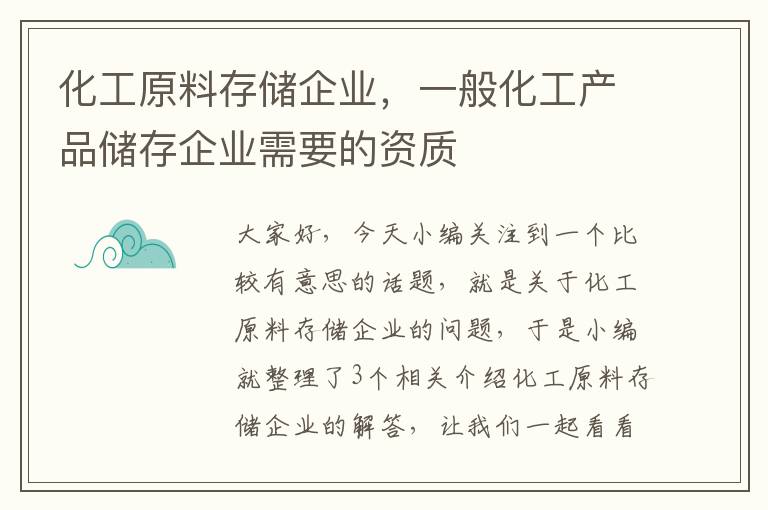 化工原料存储企业，一般化工产品储存企业需要的资质

大家好，今天小编关注到一个比较有意思的话题，就是关于化工原料存储企业的问题，于是小编就整理了3个相关介绍化工原料存储企业的解答，让我们一起看看